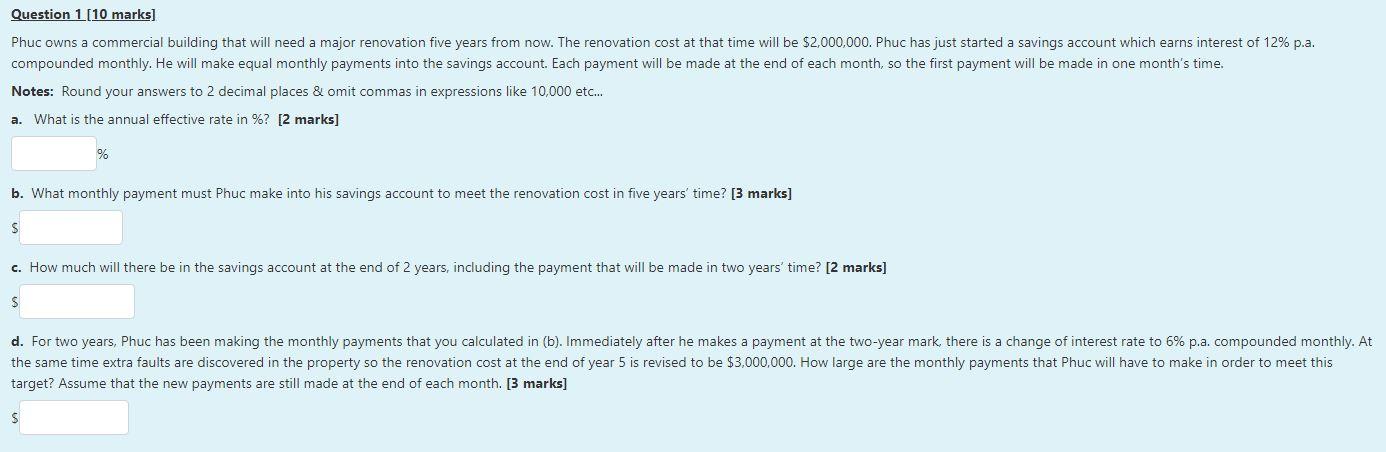 Question 1 [10 marks]

Phuc owns a commercial building that will need a major renovation five years from now. The renovation cost at that time will be \$2,000,000. Phuc has just started a savings account which earns interest of 12% p.a. compounded monthly. He will make equal monthly payments into the savings account. Each payment will be made at the end of each month, so the first payment will be made in one month's time.

Notes: Round your answers to 2 decimal places & omit commas in expressions like 10,000 etc...

a. What is the annual effective rate in %? [2 marks]

%

b. What monthly payment must Phuc make into his savings account to meet the renovation cost in five years' time? [3 marks]

\$

c. How much will there be in the savings account at the end of 2 years, including the payment that will be made in two years' time? [2 marks]

\$

d. For two years, Phuc has been making the monthly payments that you calculated in (b). Immediately after he makes a payment at the two-year mark, there is a change of interest rate to 6% p.a. compounded monthly. At the same time extra faults are discovered in the property so the renovation cost at the end of year 5 is revised to be \$3,000,000. How large are the monthly payments that Phuc will have to make in order to meet this target? Assume that the new payments are still made at the end of each month. [3 marks]

\$